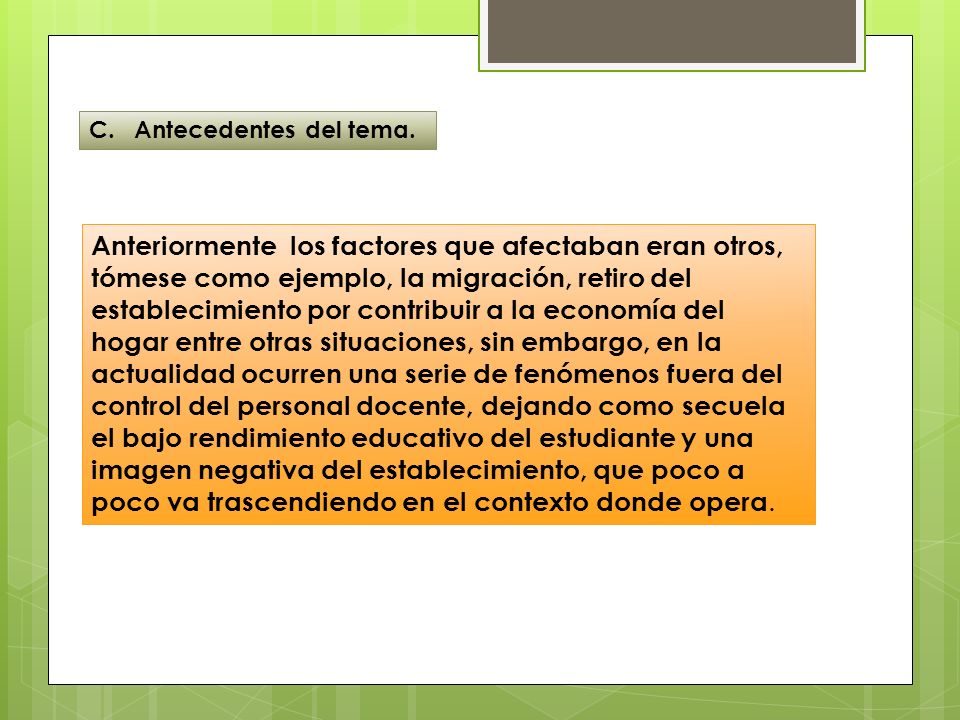 C. Antecedentes del tema.

Anteriormente los factores que afectaban eran otros, tómese como ejemplo, la migración, retiro del establecimiento por contribuir a la economía del hogar entre otras situaciones, sin embargo, en la actualidad ocurren una serie de fenómenos fuera del control del personal docente, dejando como secuela el bajo rendimiento educativo del estudiante y una imagen negativa del establecimiento, que poco a poco va trascendiendo en el contexto donde opera.